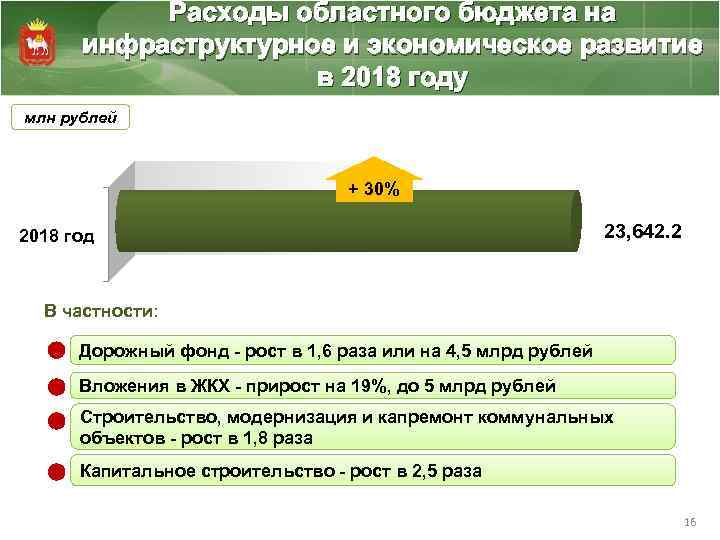 Расходы областного бюджета на инфраструктурное и экономическое развитие в 2018 году

млн рублей

+ 30%

2018 год

23,642.2

В частности:

Дорожный фонд - рост в 1,6 раза или на 4,5 млрд рублей

Вложения в ЖКХ - прирост на 19%, до 5 млрд рублей

Строительство, модернизация и капремонт коммунальных объектов - рост в 1,8 раза

Капитальное строительство - рост в 2,5 раза

16